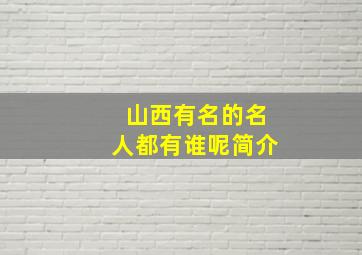 山西有名的名人都有谁呢简介